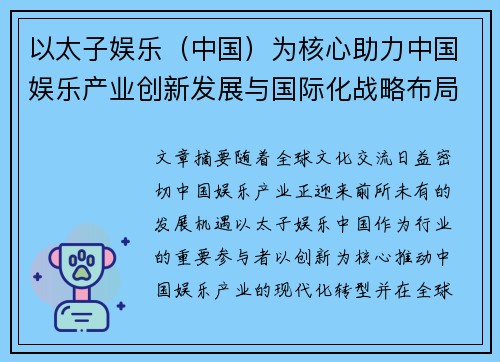 以太子娱乐（中国）为核心助力中国娱乐产业创新发展与国际化战略布局

文章摘要随着全球文化交流日益密切中国娱乐产业正迎来前所未有的发展机遇以太子娱乐中国作为行业的重要参与者以创新为核心推动中国娱乐产业的现代化转型并在全球